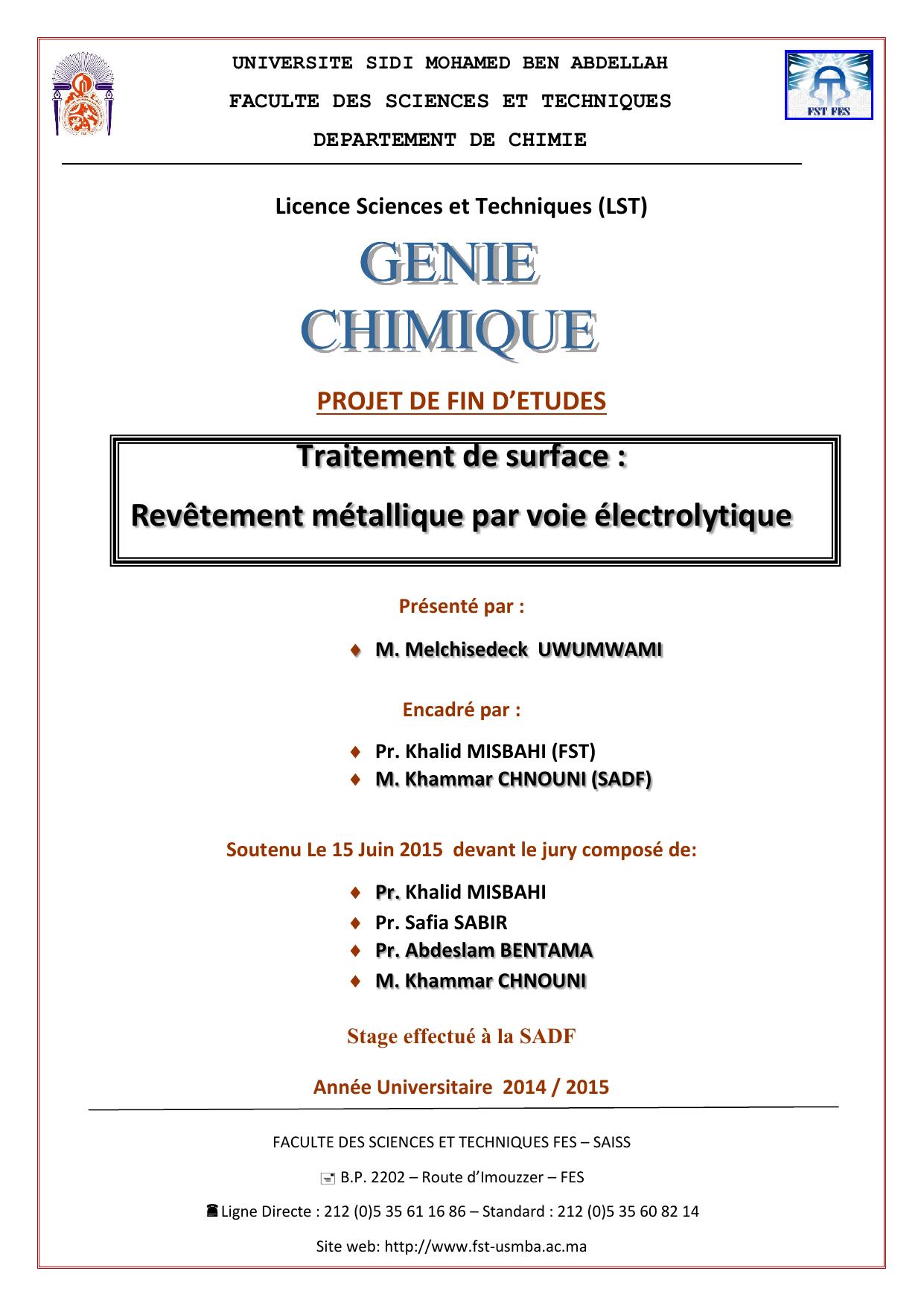 UNIVERSITE SIDI MOHAMED BEN ABDELLAH

FACULTE DES SCIENCES ET TECHNIQUES

DEPARTEMENT DE CHIMIE

FST FES

Licence Sciences et Techniques (LST)

GENIE CHIMIQUE

PROJET DE FIN D'ETUDES

Traitement de surface :

Revêtement métallique par voie électrolytique

Présenté par :

♦ M. Melchisedeck UWUMWAMI

Encadré par :

♦ Pr. Khalid MISBAHI (FST)
♦ M. Khammar CHNOUNI (SADF)

Soutenu Le 15 Juin 2015 devant le jury composé de:

♦ Pr. Khalid MISBAHI
♦ Pr. Safia SABIR
♦ Pr. Abdeslam BENTAMA
♦ M. Khammar CHNOUNI

Stage effectué à la SADF

Année Universitaire 2014 / 2015

FACULTE DES SCIENCES ET TECHNIQUES FES – SAISS

B.P. 2202 – Route d'Imouzzer – FES

Ligne Directe : 212 (0)5 35 61 16 86 – Standard : 212 (0)5 35 60 82 14

Site web: http://www.fst-usmba.ac.ma